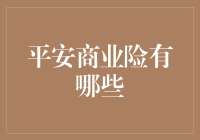 平安商业险有哪些